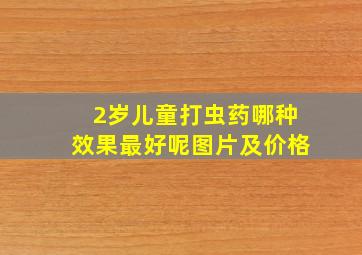 2岁儿童打虫药哪种效果最好呢图片及价格